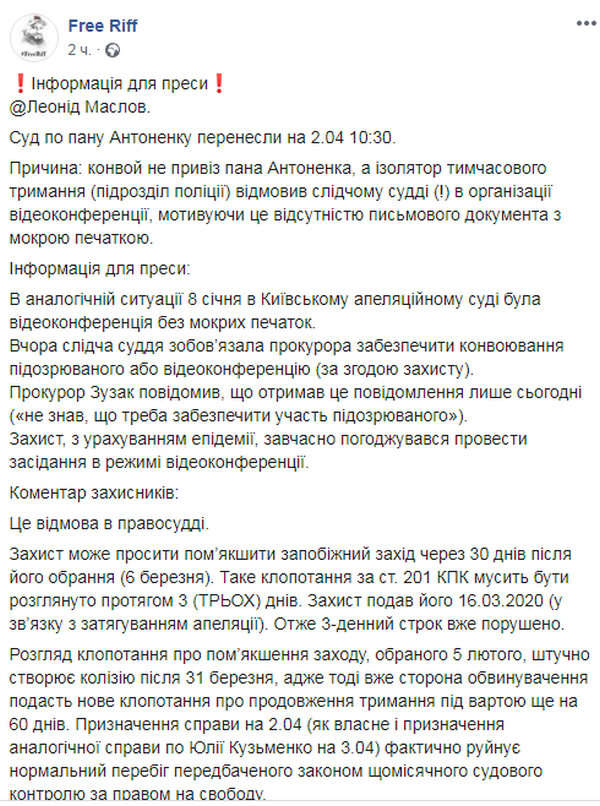 Free Riff
2 ч. ·

❗Інформація для преси❗
@Леонід Маслов.

Суд по пану Антоненку перенесли на 2.04 10:30.

Причина: конвой не привіз пана Антоненка, а ізолятор тимчасового тримання (підрозділ поліції) відмовив слідчому судді (!) в організації відеоконференції, мотивуючи це відсутністю письмового документа з мокрою печаткою.

Інформація для преси:

В аналогічній ситуації 8 січня в Київському апеляційному суді була відеоконференція без мокрих печаток.
Вчора слідча суддя зобов'язала прокурора забезпечити конвоювання підозрюваного або відеоконференцію (за згодою захисту).
Прокурор Зузак повідомив, що отримав це повідомлення лише сьогодні («не знав, що треба забезпечити участь підозрюваного»).
Захист, з урахуванням епідемії, завчасно погоджувався провести засідання в режимі відеоконференції.

Коментар захисників:

Це відмова в правосудді.

Захист може просити пом'якшити запобіжний захід через 30 днів після його обрання (6 березня). Таке клопотання за ст. 201 КПК мусить бути розглянуто протягом 3 (ТРЬОХ) днів. Захист подав його 16.03.2020 (у зв'язку з затягуванням апеляції). Отже 3-денний строк вже порушено.

Розгляд клопотання про пом'якшення заходу, обраного 5 лютого, штучно створює колізію після 31 березня, адже тоді вже сторона обвинувачення подасть нове клопотання про продовження тримання під вартою ще на 60 днів. Призначення справи на 2.04 (як власне і призначення аналогічної справи по Юлії Кузьменко на 3.04) фактично руйнує нормальний перебіг передбаченого законом щомісячного судового контролю за правом на свободу.